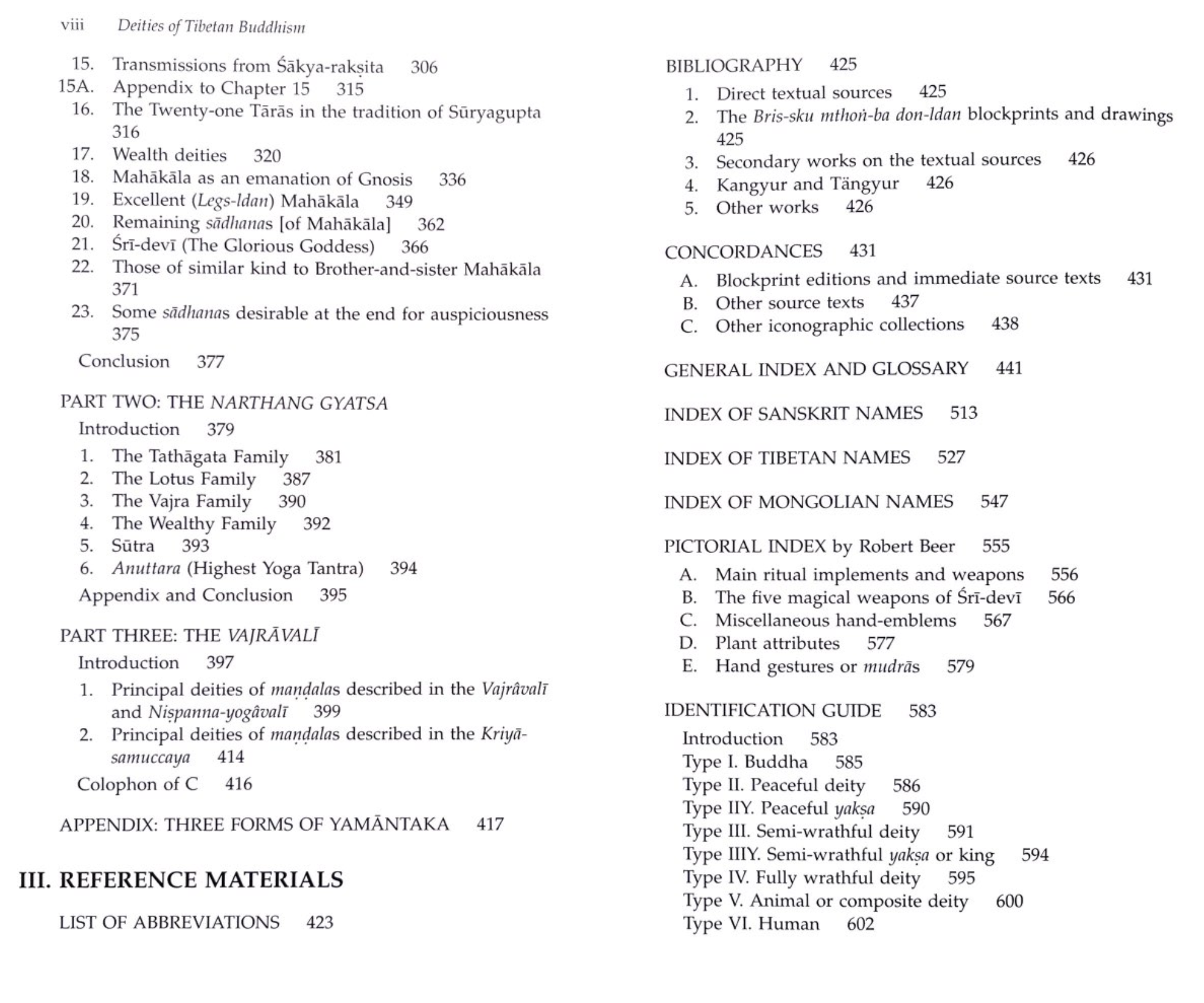 viii Deities of Tibetan Buddhism

15. Transmissions from Śākya-rakṣita 306
15A. Appendix to Chapter 15 315
16. The Twenty-one Tārās in the tradition of Sūryagupta 316
17. Wealth deities 320
18. Mahākāla as an emanation of Gnosis 336
19. Excellent (Legs-ldan) Mahākāla 349
20. Remaining sādhanas [of Mahākāla] 362
21. Śrī-devī (The Glorious Goddess) 366
22. Those of similar kind to Brother-and-sister Mahākāla 371
23. Some sādhanas desirable at the end for auspiciousness 375

Conclusion 377

PART TWO: THE NARTHANG GYATSA

Introduction 379

1. The Tathāgata Family 381
2. The Lotus Family 387
3. The Vajra Family 390
4. The Wealthy Family 392
5. Sūtra 393
6. Anuttara (Highest Yoga Tantra) 394

Appendix and Conclusion 395

PART THREE: THE VAJRĀVALĪ

Introduction 397

1. Principal deities of maṇḍalas described in the Vajrâvalī and Niṣpanna-yogâvalī 399
2. Principal deities of maṇḍalas described in the Kriyā-samuccaya 414

Colophon of C 416

APPENDIX: THREE FORMS OF YAMĀNTAKA 417

III. REFERENCE MATERIALS

LIST OF ABBREVIATIONS 423

BIBLIOGRAPHY 425

1. Direct textual sources 425
2. The Bris-sku mthoṅ-ba don-ldan blockprints and drawings 425
3. Secondary works on the textual sources 426
4. Kangyur and Tängyur 426
5. Other works 426

CONCORDANCES 431

A. Blockprint editions and immediate source texts 431
B. Other source texts 437
C. Other iconographic collections 438

GENERAL INDEX AND GLOSSARY 441

INDEX OF SANSKRIT NAMES 513

INDEX OF TIBETAN NAMES 527

INDEX OF MONGOLIAN NAMES 547

PICTORIAL INDEX by Robert Beer 555

A. Main ritual implements and weapons 556
B. The five magical weapons of Śrī-devī 566
C. Miscellaneous hand-emblems 567
D. Plant attributes 577
E. Hand gestures or mudrās 579

IDENTIFICATION GUIDE 583

Introduction 583
Type I. Buddha 585
Type II. Peaceful deity 586
Type IIY. Peaceful yakṣa 590
Type III. Semi-wrathful deity 591
Type IIIY. Semi-wrathful yakṣa or king 594
Type IV. Fully wrathful deity 595
Type V. Animal or composite deity 600
Type VI. Human 602